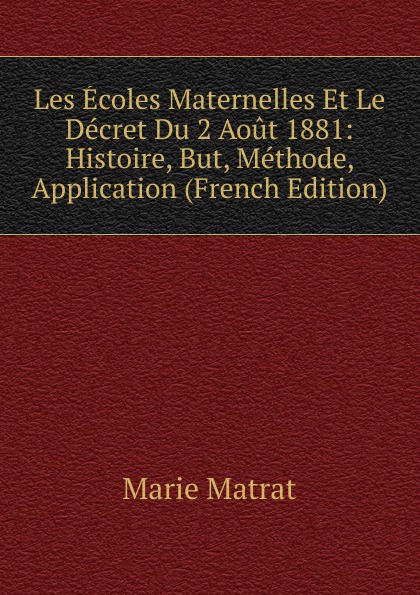 Les Écoles Maternelles Et Le Décret Du 2 Août 1881: Histoire, But, Méthode, Application (French Edition)

Marie Matrat